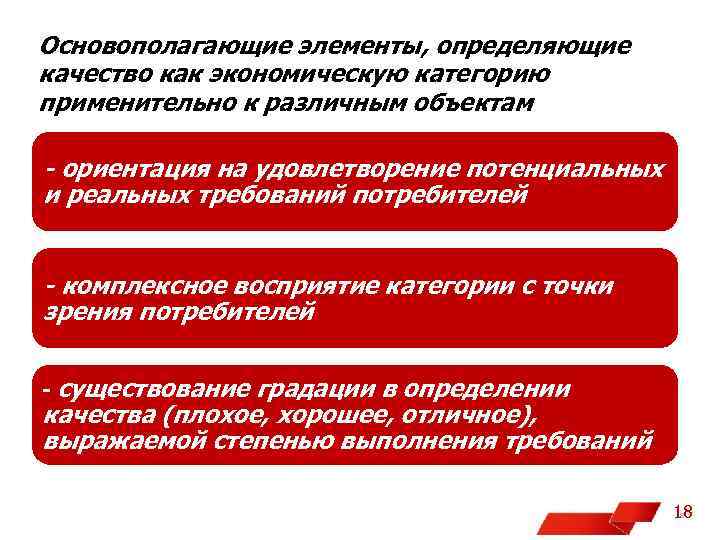 Основополагающие элементы, определяющие качество как экономическую категорию применительно к различным объектам

- ориентация на удовлетворение потенциальных и реальных требований потребителей

- комплексное восприятие категории с точки зрения потребителей

- существование градации в определении качества (плохое, хорошее, отличное), выражаемой степенью выполнения требований

18